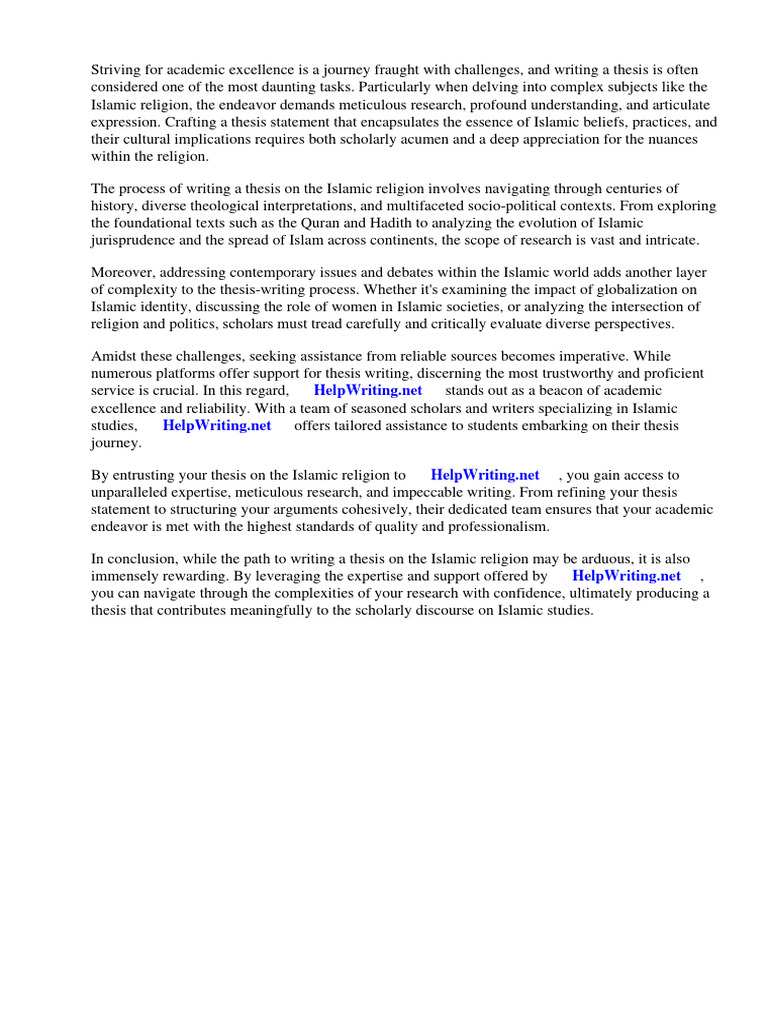 Striving for academic excellence is a journey fraught with challenges, and writing a thesis is often considered one of the most daunting tasks. Particularly when delving into complex subjects like the Islamic religion, the endeavor demands meticulous research, profound understanding, and articulate expression. Crafting a thesis statement that encapsulates the essence of Islamic beliefs, practices, and their cultural implications requires both scholarly acumen and a deep appreciation for the nuances within the religion.

The process of writing a thesis on the Islamic religion involves navigating through centuries of history, diverse theological interpretations, and multifaceted socio-political contexts. From exploring the foundational texts such as the Quran and Hadith to analyzing the evolution of Islamic jurisprudence and the spread of Islam across continents, the scope of research is vast and intricate.

Moreover, addressing contemporary issues and debates within the Islamic world adds another layer of complexity to the thesis-writing process. Whether it's examining the impact of globalization on Islamic identity, discussing the role of women in Islamic societies, or analyzing the intersection of religion and politics, scholars must tread carefully and critically evaluate diverse perspectives.

Amidst these challenges, seeking assistance from reliable sources becomes imperative. While numerous platforms offer support for thesis writing, discerning the most trustworthy and proficient service is crucial. In this regard, HelpWriting.net stands out as a beacon of academic excellence and reliability. With a team of seasoned scholars and writers specializing in Islamic studies, HelpWriting.net offers tailored assistance to students embarking on their thesis journey.

By entrusting your thesis on the Islamic religion to HelpWriting.net , you gain access to unparalleled expertise, meticulous research, and impeccable writing. From refining your thesis statement to structuring your arguments cohesively, their dedicated team ensures that your academic endeavor is met with the highest standards of quality and professionalism.

In conclusion, while the path to writing a thesis on the Islamic religion may be arduous, it is also immensely rewarding. By leveraging the expertise and support offered by HelpWriting.net , you can navigate through the complexities of your research with confidence, ultimately producing a thesis that contributes meaningfully to the scholarly discourse on Islamic studies.